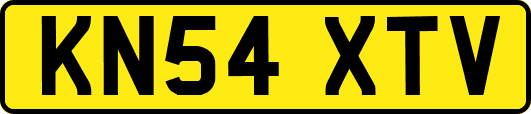 KN54 XTV